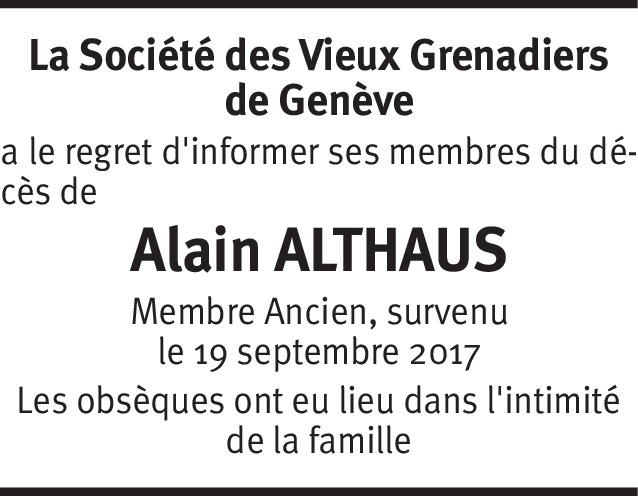 La Société des Vieux Grenadiers de Genève

a le regret d'informer ses membres du décès de

Alain ALTHAUS

Membre Ancien, survenu le 19 septembre 2017

Les obsèques ont eu lieu dans l'intimité de la famille